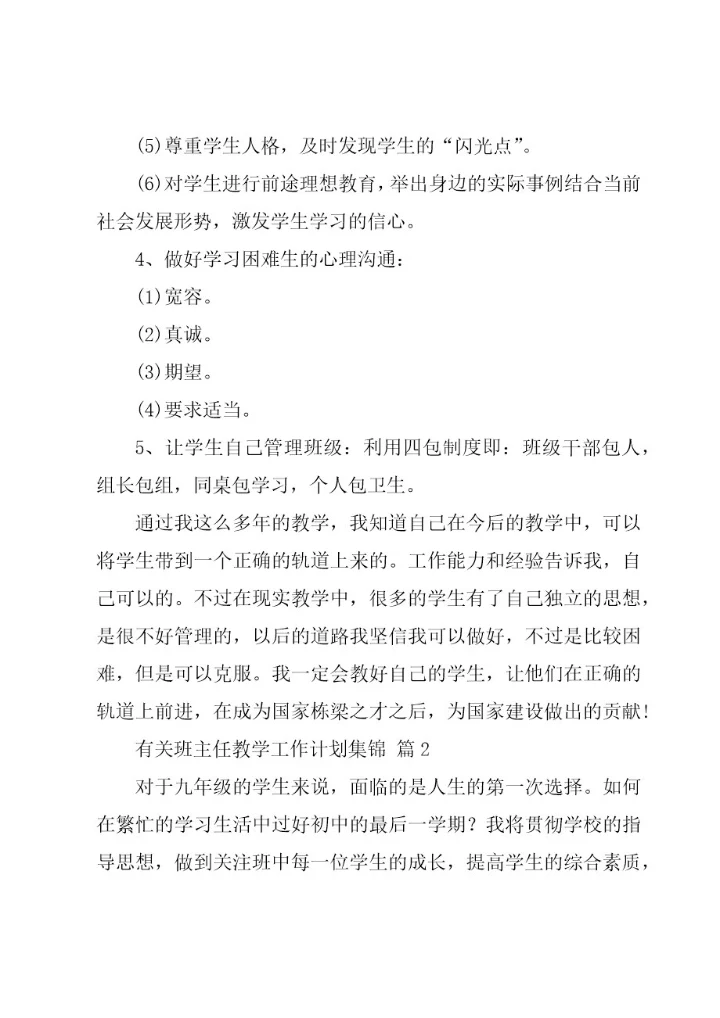 (5)尊重学生人格，及时发现学生的“闪光点”。

(6)对学生进行前途理想教育，举出身边的实际事例结合当前社会发展形势，激发学生学习的信心。

4、做好学习困难生的心理沟通：

(1)宽容。

(2)真诚。

(3)期望。

(4)要求适当。

5、让学生自己管理班级：利用四包制度即：班级干部包人，组长包组，同桌包学习，个人包卫生。

通过我这么多年的教学，我知道自己在今后的教学中，可以将学生带到一个正确的轨道上来的。工作能力和经验告诉我，自己可以的。不过在现实教学中，很多的学生有了自己独立的思想，是很不好管理的，以后的道路我坚信我可以做好，不过是比较困难，但是可以克服。我一定会教好自己的学生，让他们在正确的轨道上前进，在成为国家栋梁之才之后，为国家建设做出的贡献！

有关班主任教学工作计划集锦 篇2

对于九年级的学生来说，面临的是人生的第一次选择。如何在繁忙的学习生活中过好初中的最后一学期？我将贯彻学校的指导思想，做到关注班中每一位学生的成长，提高学生的综合素质，